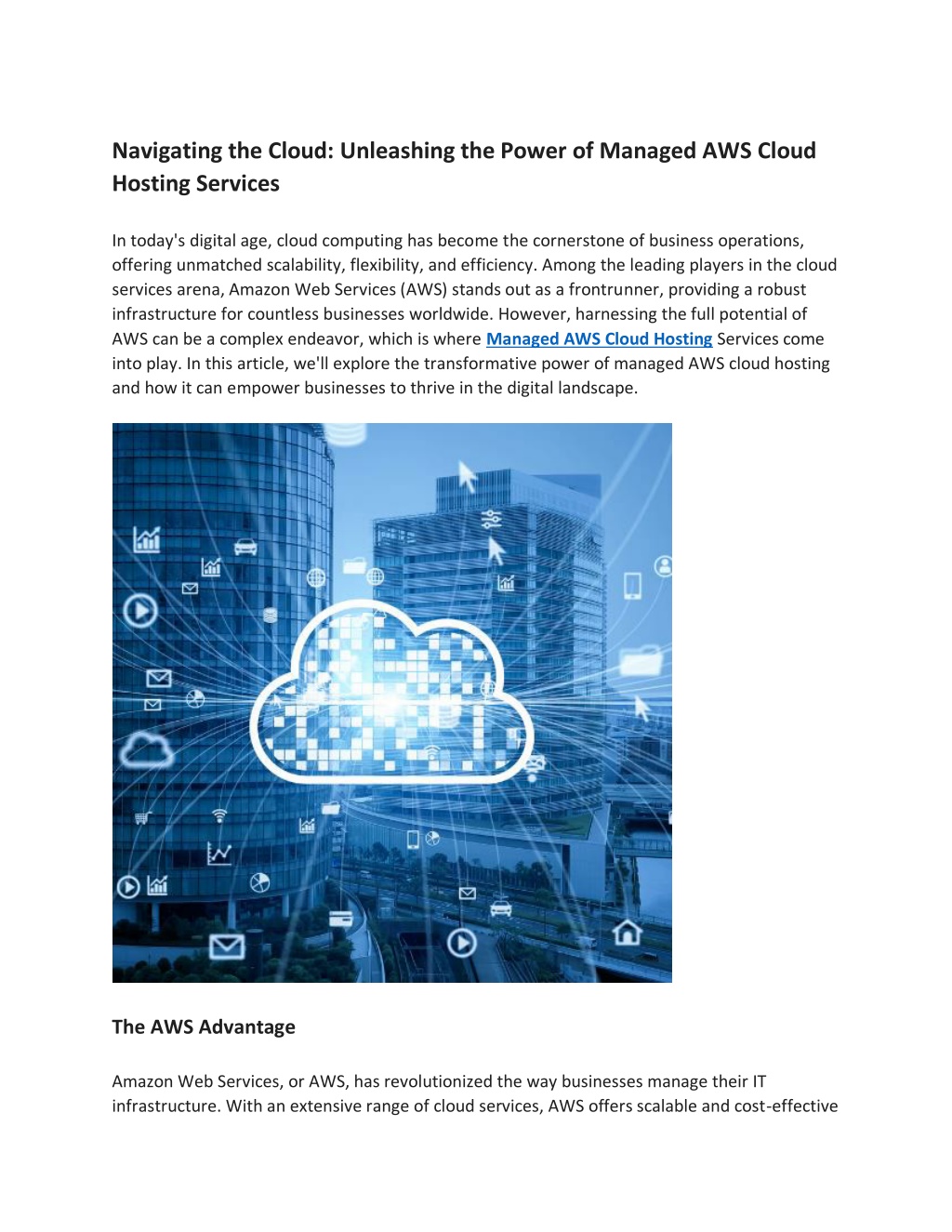 Navigating the Cloud: Unleashing the Power of Managed AWS Cloud Hosting Services

In today's digital age, cloud computing has become the cornerstone of business operations, offering unmatched scalability, flexibility, and efficiency. Among the leading players in the cloud services arena, Amazon Web Services (AWS) stands out as a frontrunner, providing a robust infrastructure for countless businesses worldwide. However, harnessing the full potential of AWS can be a complex endeavor, which is where Managed AWS Cloud Hosting Services come into play. In this article, we'll explore the transformative power of managed AWS cloud hosting and how it can empower businesses to thrive in the digital landscape.

The AWS Advantage

Amazon Web Services, or AWS, has revolutionized the way businesses manage their IT infrastructure. With an extensive range of cloud services, AWS offers scalable and cost-effective